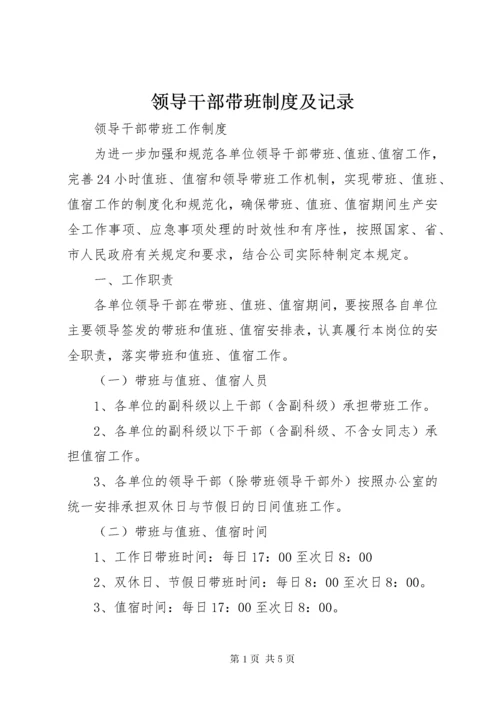 领导干部带班制度及记录

领导干部带班工作制度

为进一步加强和规范各单位领导干部带班、值班、值宿工作，完善24小时值班、值宿和领导带班工作机制，实现带班、值班、值宿工作的制度化和规范化，确保带班、值班、值宿期间生产安全工作事项、应急事项处理的时效性和有序性，按照国家、省、市人民政府有关规定和要求，结合公司实际特制定本规定。

一、工作职责

各单位领导干部在带班、值班、值宿期间，要按照各自单位主要领导签发的带班和值班、值宿安排表，认真履行本岗位的安全职责，落实带班和值班、值宿工作。

（一）带班与值班、值宿人员

1、各单位的副科级以上干部（含副科级）承担带班工作。

2、各单位的副科级以下干部（含副科级、不含女同志）承担值宿工作。

3、各单位的领导干部（除带班领导干部外）按照办公室的统一安排承担双休日与节假日的日间值班工作。

（二）带班与值班、值宿时间

1、工作日带班时间：每日17：00至次日8：00

2、双休日、节假日带班时间：每日8：00至次日8：00。

3、值宿时间：每日17：00至次日8：00。

第1页 共5页